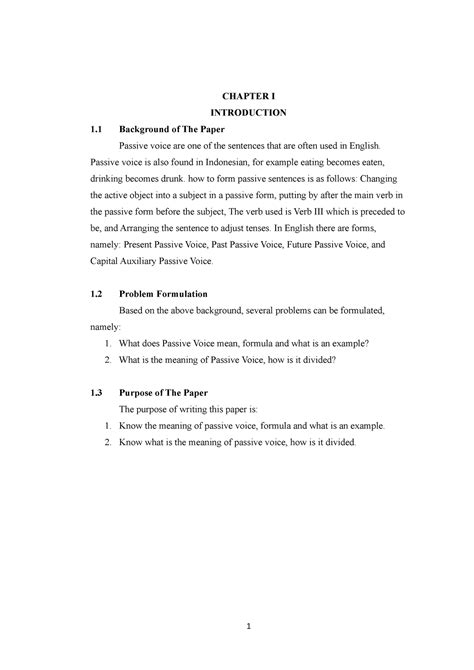 CHAPTER I
INTRODUCTION

1.1 Background of The Paper

Passive voice are one of the sentences that are often used in English. Passive voice is also found in Indonesian, for example eating becomes eaten, drinking becomes drunk. how to form passive sentences is as follows: Changing the active object into a subject in a passive form, putting by after the main verb in the passive form before the subject, The verb used is Verb III which is preceded to be, and Arranging the sentence to adjust tenses. In English there are forms, namely: Present Passive Voice, Past Passive Voice, Future Passive Voice, and Capital Auxiliary Passive Voice.

1.2 Problem Formulation

Based on the above background, several problems can be formulated, namely:

1. What does Passive Voice mean, formula and what is an example?
2. What is the meaning of Passive Voice, how is it divided?

1.3 Purpose of The Paper

The purpose of writing this paper is:

1. Know the meaning of passive voice, formula and what is an example.
2. Know what is the meaning of passive voice, how is it divided.

1